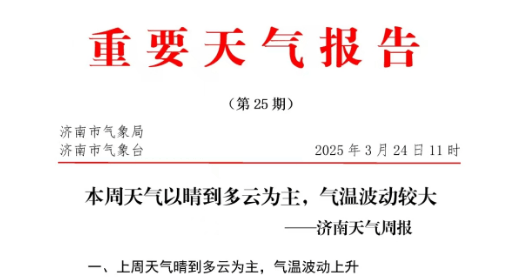 重要天气报告

（第 25 期）

济南市气象局
济南市气象台　　　　　　　　　2025 年 3 月 24 日 11 时

本周天气以晴到多云为主，气温波动较大

——济南天气周报

一、上周天气晴到多云为主，气温波动上升